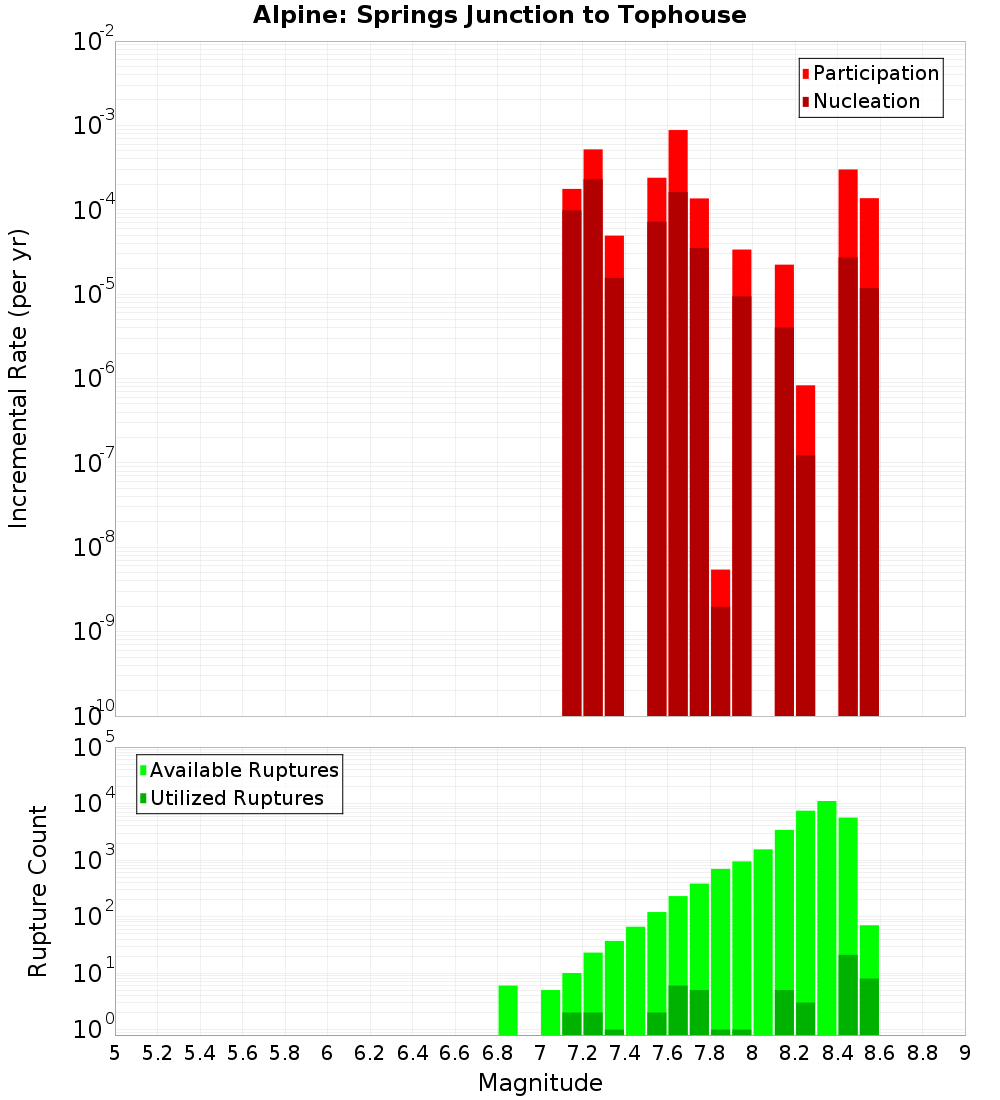 Alpine: Springs Junction to Tophouse

Participation
Nucleation

Incremental Rate (per yr)

$10^{-2}$
$10^{-3}$
$10^{-4}$
$10^{-5}$
$10^{-6}$
$10^{-7}$
$10^{-8}$
$10^{-9}$
$10^{-10}$

Available Ruptures
Utilized Ruptures

Rupture Count

$10^{5}$
$10^{4}$
$10^{3}$
$10^{2}$
$10^{1}$
$10^{0}$

5 5.2 5.4 5.6 5.8 6 6.2 6.4 6.6 6.8 7 7.2 7.4 7.6 7.8 8 8.2 8.4 8.6 8.8 9

Magnitude